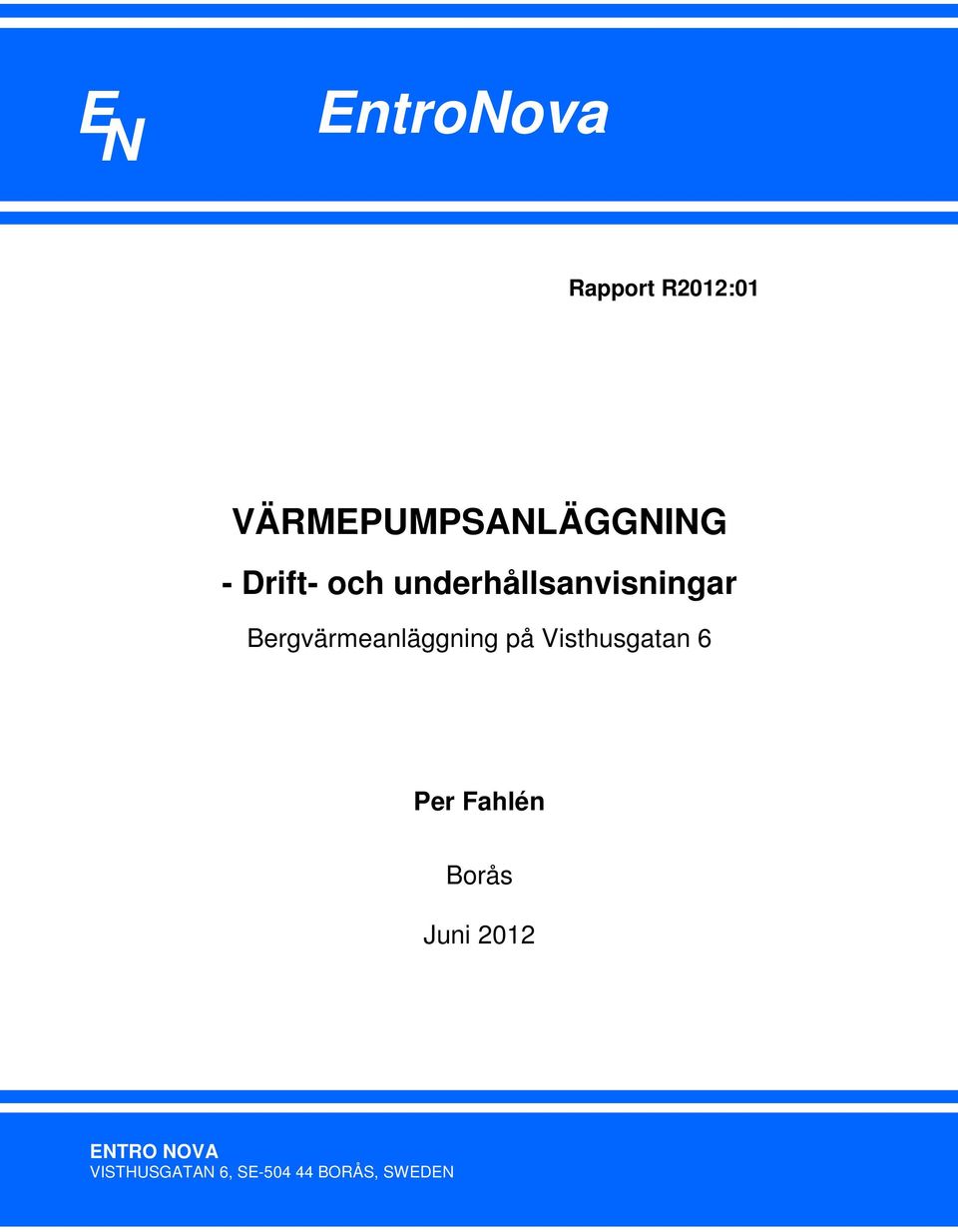 EN

EntroNova

Rapport R2012:01

VÄRMEPUMPSANLÄGGNING

- Drift- och underhållsanvisningar

Bergvärmeanläggning på Visthusgatan 6

Per Fahlén

Borås

Juni 2012

ENTRO NOVA
VISTHUSGATAN 6, SE-504 44 BORÅS, SWEDEN